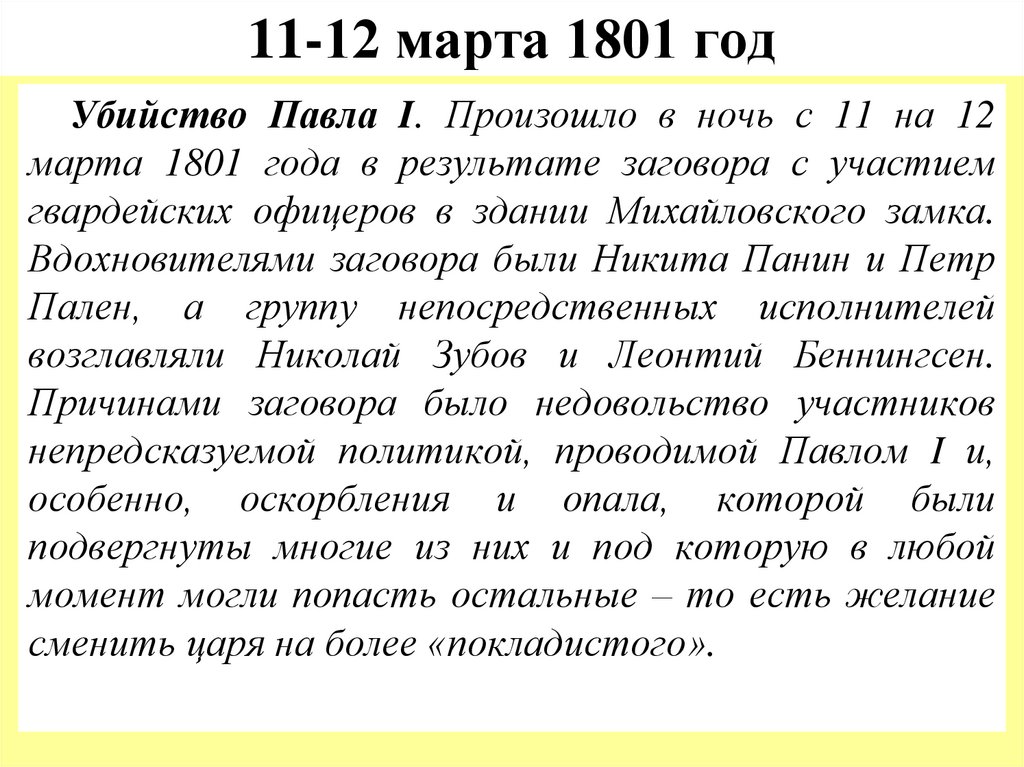 11-12 марта 1801 год

Убийство Павла I. Произошло в ночь с 11 на 12 марта 1801 года в результате заговора с участием гвардейских офицеров в здании Михайловского замка. Вдохновителями заговора были Никита Панин и Петр Пален, а группу непосредственных исполнителей возглавляли Николай Зубов и Леонтий Беннингсен. Причинами заговора было недовольство участников непредсказуемой политикой, проводимой Павлом I и, особенно, оскорбления и опала, которой были подвергнуты многие из них и под которую в любой момент могли попасть остальные – то есть желание сменить царя на более «покладистого».